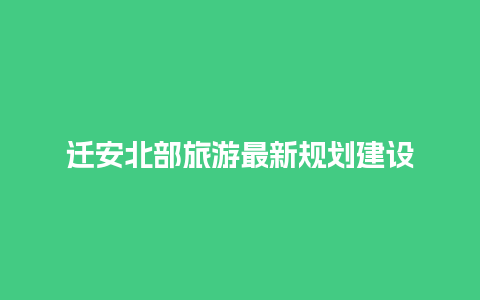 迁安北部旅游最新规划建设